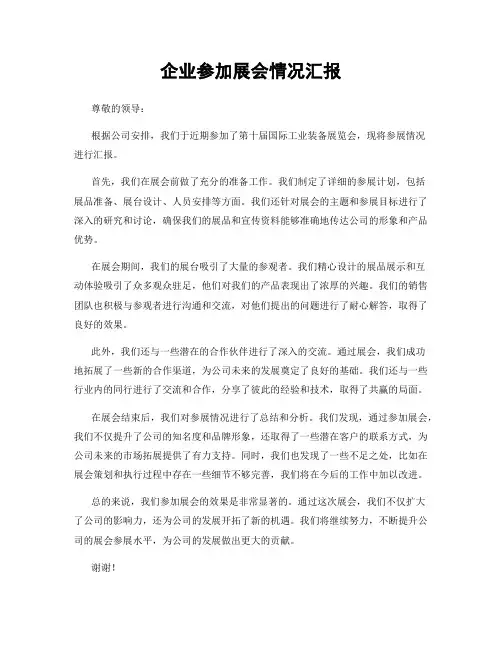 企业参加展会情况汇报

尊敬的领导：

根据公司安排，我们于近期参加了第十届国际工业装备展览会，现将参展情况进行汇报。

首先，我们在展会前做了充分的准备工作。我们制定了详细的参展计划，包括展品准备、展台设计、人员安排等方面。我们还针对展会的主题和参展目标进行了深入的研究和讨论，确保我们的展品和宣传资料能够准确地传达公司的形象和产品优势。

在展会期间，我们的展台吸引了大量的参观者。我们精心设计的展品展示和互动体验吸引了众多观众驻足，他们对我们的产品表现出了浓厚的兴趣。我们的销售团队也积极与参观者进行沟通和交流，对他们提出的问题进行了耐心解答，取得了良好的效果。

此外，我们还与一些潜在的合作伙伴进行了深入的交流。通过展会，我们成功地拓展了一些新的合作渠道，为公司未来的发展奠定了良好的基础。我们还与一些行业内的同行进行了交流和合作，分享了彼此的经验和技术，取得了共赢的局面。

在展会结束后，我们对参展情况进行了总结和分析。我们发现，通过参加展会，我们不仅提升了公司的知名度和品牌形象，还取得了一些潜在客户的联系方式，为公司未来的市场拓展提供了有力支持。同时，我们也发现了一些不足之处，比如在展会策划和执行过程中存在一些细节不够完善，我们将在今后的工作中加以改进。

总的来说，我们参加展会的效果是非常显著的。通过这次展会，我们不仅扩大了公司的影响力，还为公司的发展开拓了新的机遇。我们将继续努力，不断提升公司的展会参展水平，为公司的发展做出更大的贡献。

谢谢！